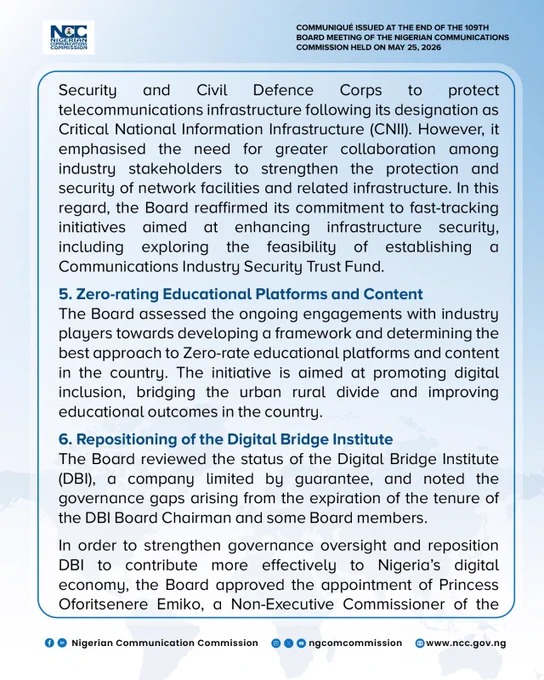 NCC NIGERIAN COMMUNICATIONS COMMISSION

COMMUNIQUÉ ISSUED AT THE END OF THE 109TH BOARD MEETING OF THE NIGERIAN COMMUNICATIONS COMMISSION HELD ON MAY 25, 2026

Security and Civil Defence Corps to protect telecommunications infrastructure following its designation as Critical National Information Infrastructure (CNII). However, it emphasised the need for greater collaboration among industry stakeholders to strengthen the protection and security of network facilities and related infrastructure. In this regard, the Board reaffirmed its commitment to fast-tracking initiatives aimed at enhancing infrastructure security, including exploring the feasibility of establishing a Communications Industry Security Trust Fund.

5. Zero-rating Educational Platforms and Content
The Board assessed the ongoing engagements with industry players towards developing a framework and determining the best approach to Zero-rate educational platforms and content in the country. The initiative is aimed at promoting digital inclusion, bridging the urban rural divide and improving educational outcomes in the country.

6. Repositioning of the Digital Bridge Institute
The Board reviewed the status of the Digital Bridge Institute (DBI), a company limited by guarantee, and noted the governance gaps arising from the expiration of the tenure of the DBI Board Chairman and some Board members.

In order to strengthen governance oversight and reposition DBI to contribute more effectively to Nigeria's digital economy, the Board approved the appointment of Princess Oforitsenere Emiko, a Non-Executive Commissioner of the

Nigerian Communication Commission ngcomcommission www.ncc.gov.ng